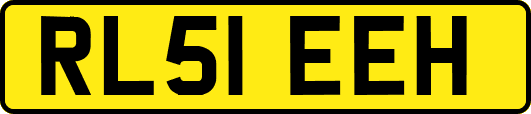 RL51 EEH